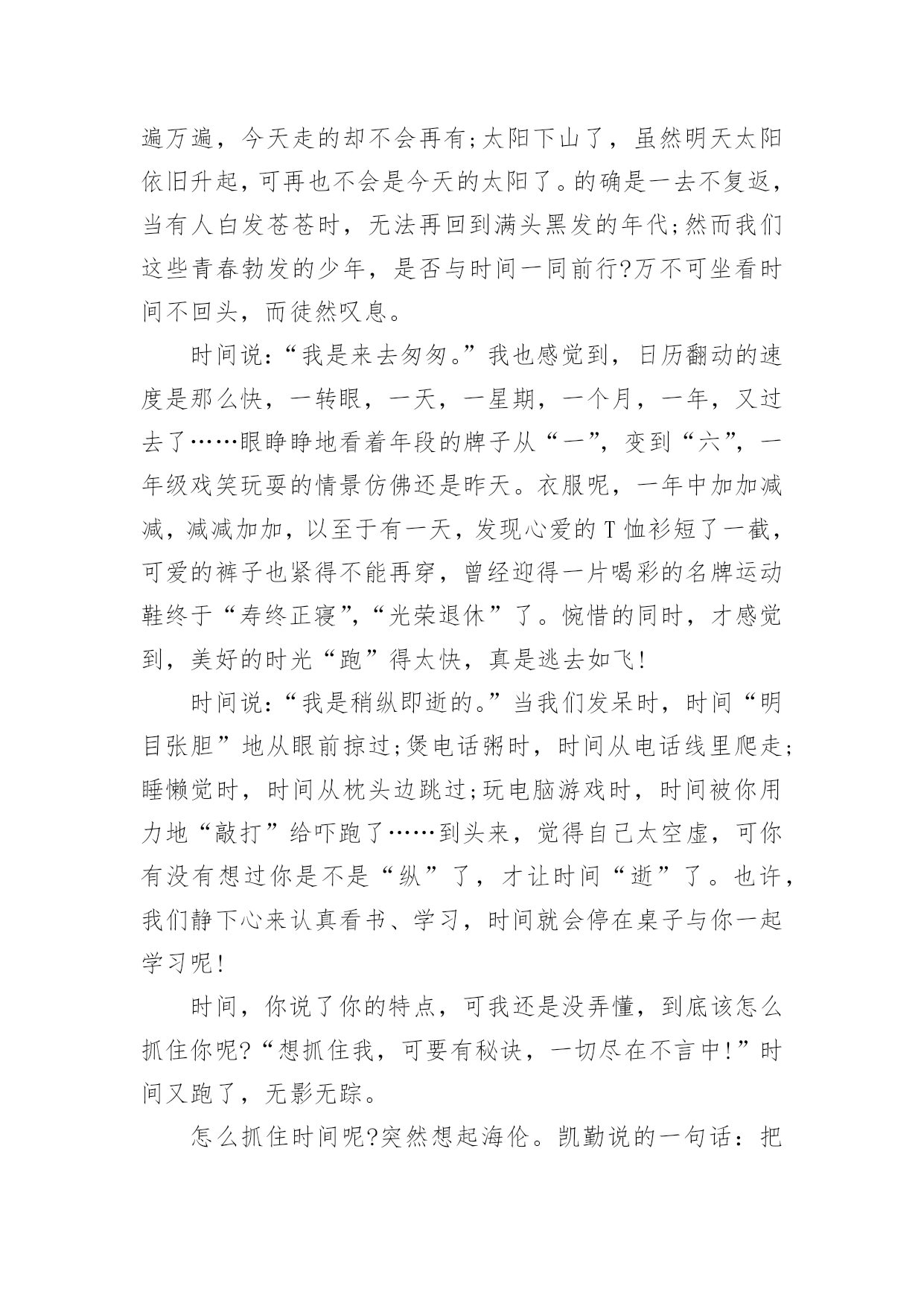 遍万遍，今天走的却不会再有;太阳下山了，虽然明天太阳依旧升起，可再也不会是今天的太阳了。的确是一去不复返，当有人白发苍苍时，无法再回到满头黑发的年代;然而我们这些青春勃发的少年，是否与时间一同前行?万不可坐看时间不回头，而徒然叹息。

时间说:“我是来去匆匆。”我也感觉到，日历翻动的速度是那么快，一转眼，一天，一星期，一个月，一年，又过去了……眼睁睁地看着年段的牌子从“一”，变到“六”，一年级戏笑玩耍的情景仿佛还是昨天。衣服呢，一年中加加减减，减减加加，以至于有一天，发现心爱的T恤衫短了一截，可爱的裤子也紧得不能再穿，曾经迎得一片喝彩的名牌运动鞋终于“寿终正寝”，“光荣退休”了。惋惜的同时，才感觉到，美好的时光“跑”得太快，真是逃去如飞!

时间说:“我是稍纵即逝的。”当我们发呆时，时间“明目张胆”地从眼前掠过;煲电话粥时，时间从电话线里爬走;睡懒觉时，时间从枕头边跳过;玩电脑游戏时，时间被你用力地“敲打”给吓跑了……到头来，觉得自己太空虚，可你有没有想过你是不是“纵”了，才让时间“逝”了。也许，我们静下心来认真看书、学习，时间就会停在桌子与你一起学习呢!

时间，你说了你的特点，可我还是没弄懂，到底该怎么抓住你呢?“想抓住我，可要有秘诀，一切尽在不言中!”时间又跑了，无影无踪。

怎么抓住时间呢?突然想起海伦。凯勤说的一句话：把